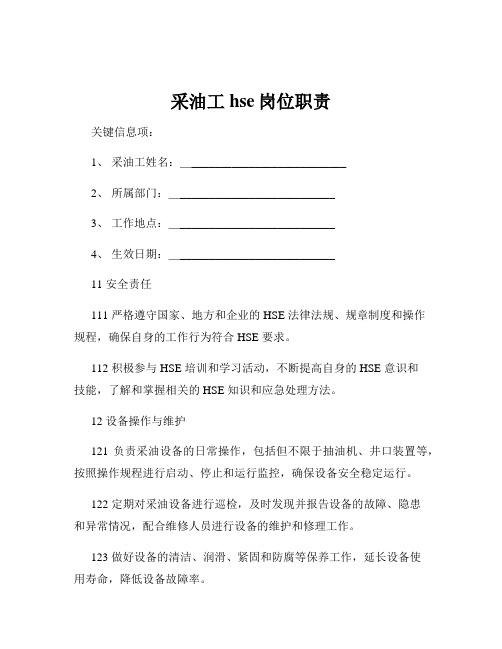 采油工 hse 岗位职责

关键信息项：

1、 采油工姓名：______________________________

2、 所属部门：______________________________

3、 工作地点：______________________________

4、 生效日期：______________________________

11 安全责任

111 严格遵守国家、地方和企业的 HSE 法律法规、规章制度和操作规程，确保自身的工作行为符合 HSE 要求。

112 积极参与 HSE 培训和学习活动，不断提高自身的 HSE 意识和技能，了解和掌握相关的 HSE 知识和应急处理方法。

12 设备操作与维护

121 负责采油设备的日常操作，包括但不限于抽油机、井口装置等，按照操作规程进行启动、停止和运行监控，确保设备安全稳定运行。

122 定期对采油设备进行巡检，及时发现并报告设备的故障、隐患和异常情况，配合维修人员进行设备的维护和修理工作。

123 做好设备的清洁、润滑、紧固和防腐等保养工作，延长设备使用寿命，降低设备故障率。